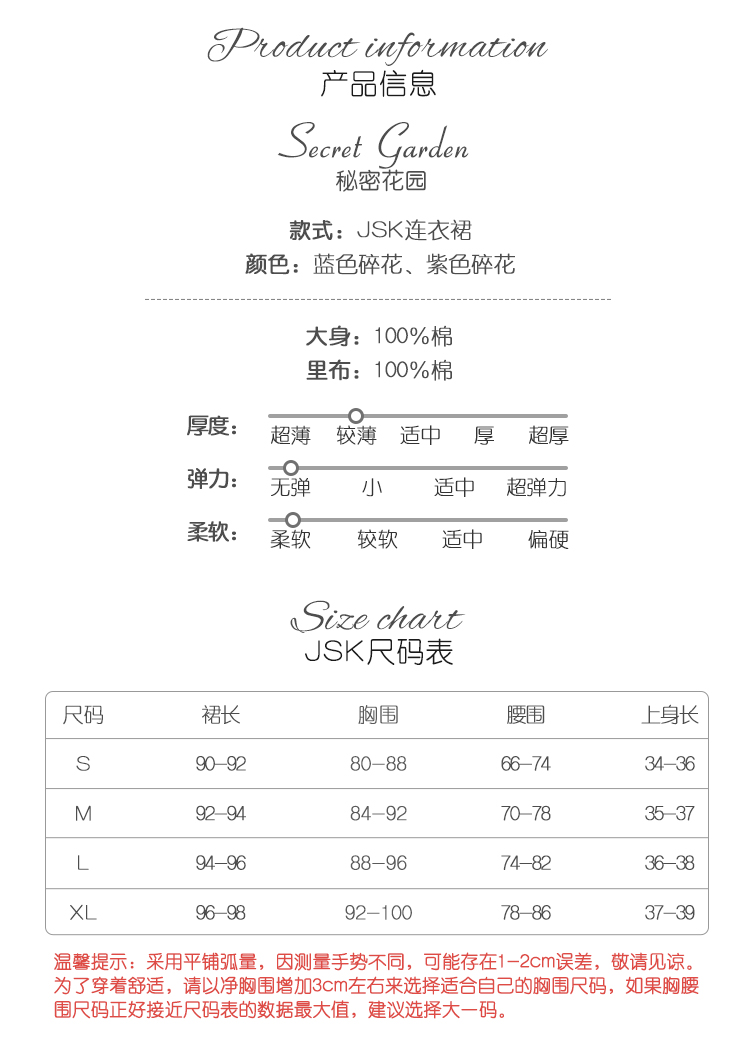 Product information
产品信息

Secret Garden
秘密花园

款式：JSK连衣裙
颜色：蓝色碎花、紫色碎花

大身：100%棉
里布：100%棉

厚度： 超薄 较薄 适中 厚 超厚
弹力： 无弹 小 适中 超弹力
柔软： 柔软 较软 适中 偏硬

Size chart
JSK尺码表

| 尺码 | 裙长 | 胸围 | 腰围 | 上身长 |
|---|---|---|---|---|
| S | 90-92 | 80-88 | 66-74 | 34-36 |
| M | 92-94 | 84-92 | 70-78 | 35-37 |
| L | 94-96 | 88-96 | 74-82 | 36-38 |
| XL | 96-98 | 92-100 | 78-86 | 37-39 |

温馨提示：采用平铺弧量，因测量手势不同，可能存在1-2cm误差，敬请见谅。为了穿着舒适，请以净胸围增加3cm左右来选择适合自己的胸围尺码，如果胸腰围尺码正好接近尺码表的数据最大值，建议选择大一码。